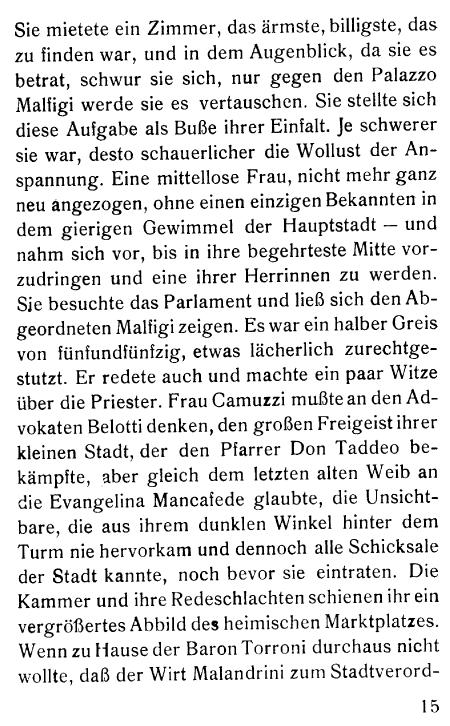 Sie mietete ein Zimmer, das ärmste, billigste, das zu finden war, und in dem Augenblick, da sie es betrat, schwur sie sich, nur gegen den Palazzo Malfigi werde sie es vertauschen. Sie stellte sich diese Aufgabe als Buße ihrer Einfalt. Je schwerer sie war, desto schauerlicher die Wollust der Anspannung. Eine mittellose Frau, nicht mehr ganz neu angezogen, ohne einen einzigen Bekannten in dem gierigen Gewimmel der Hauptstadt — und nahm sich vor, bis in ihre begehrteste Mitte vorzudringen und eine ihrer Herrinnen zu werden. Sie besuchte das Parlament und ließ sich den Abgeordneten Malfigi zeigen. Es war ein halber Greis von fünfundfünfzig, etwas lächerlich zurechtgestutzt. Er redete auch und machte ein paar Witze über die Priester. Frau Camuzzi mußte an den Advokaten Belotti denken, den großen Freigeist ihrer kleinen Stadt, der den Pfarrer Don Taddeo bekämpfte, aber gleich dem letzten alten Weib an die Evangelina Mancafede glaubte, die Unsichtbare, die aus ihrem dunklen Winkel hinter dem Turm nie hervorkam und dennoch alle Schicksale der Stadt kannte, noch bevor sie eintraten. Die Kammer und ihre Redeschlachten schienen ihr ein vergrößertes Abbild des heimischen Marktplatzes. Wenn zu Hause der Baron Torroni durchaus nicht wollte, daß der Wirt Malandrini zum Stadtverord-

15